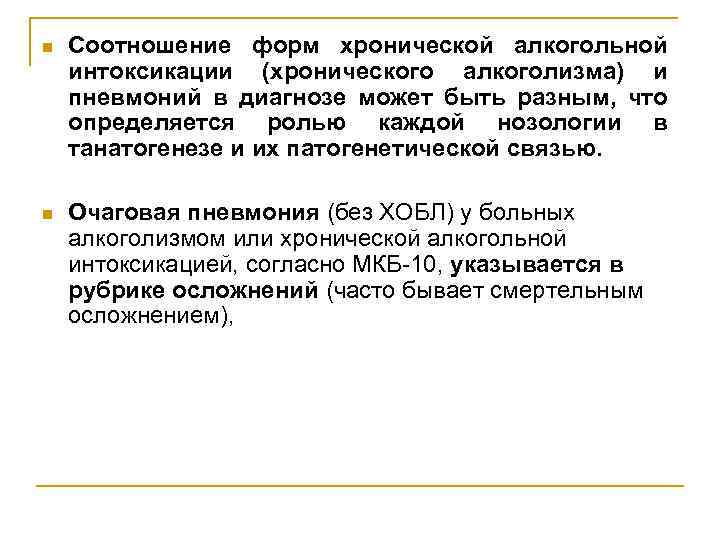 Соотношение форм хронической алкогольной интоксикации (хронического алкоголизма) и пневмоний в диагнозе может быть разным, что определяется ролью каждой нозологии в танатогенезе и их патогенетической связью.

Очаговая пневмония (без ХОБЛ) у больных алкоголизмом или хронической алкогольной интоксикацией, согласно МКБ-10, указывается в рубрике осложнений (часто бывает смертельным осложнением),